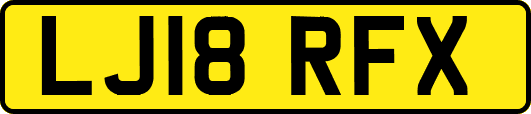 LJ18 RFX